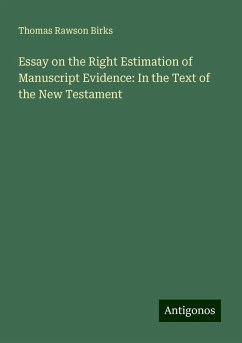 Thomas Rawson Birks

Essay on the Right Estimation of Manuscript Evidence: In the Text of the New Testament

Antigonos